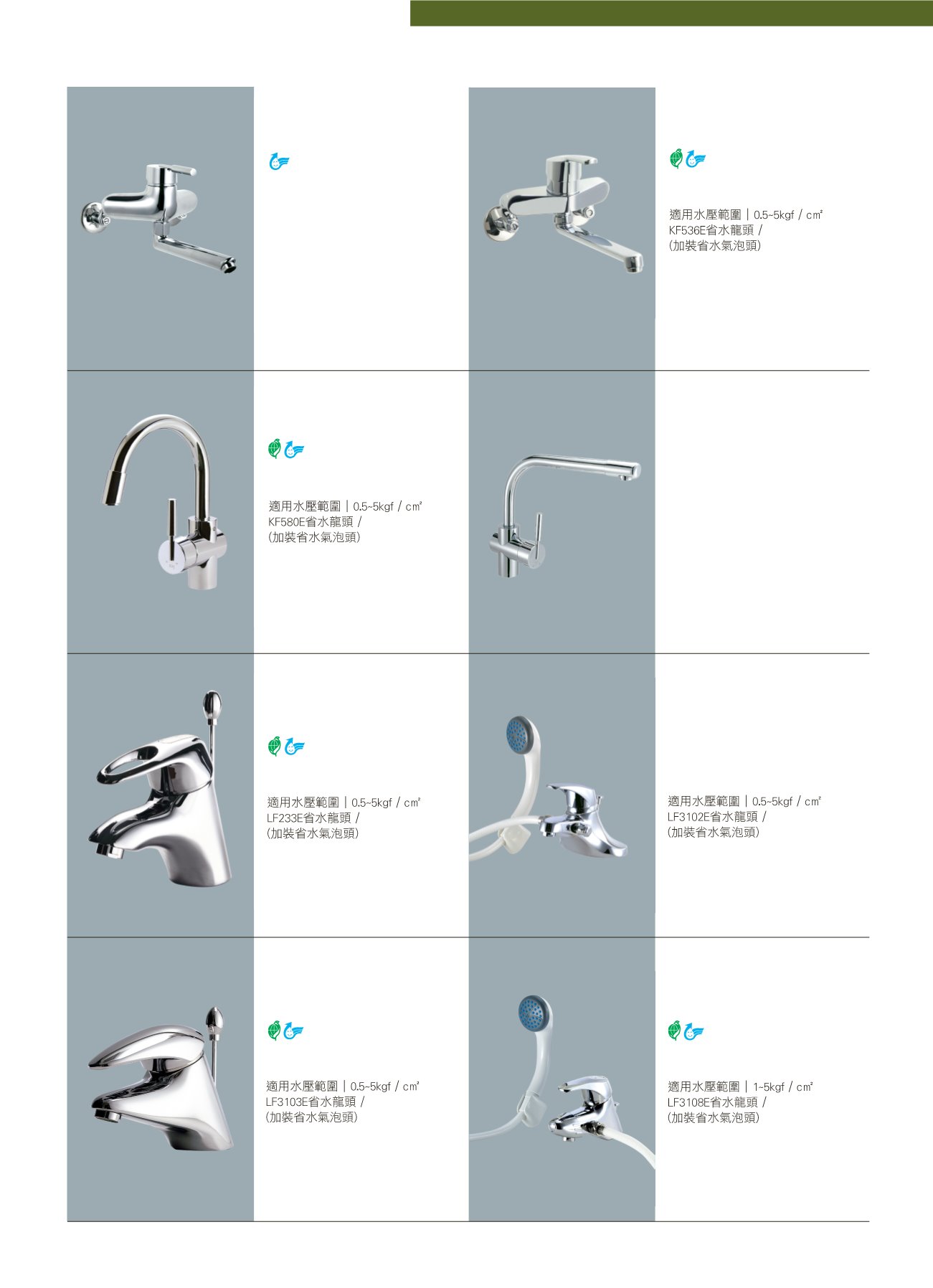 適用水壓範圍｜0.5~5kgf / ㎠
KF536E省水龍頭 /
(加裝省水氣泡頭)

適用水壓範圍｜0.5~5kgf / ㎠
KF580E省水龍頭 /
(加裝省水氣泡頭)

適用水壓範圍｜0.5~5kgf / ㎠
LF233E省水龍頭 /
(加裝省水氣泡頭)

適用水壓範圍｜0.5~5kgf / ㎠
LF3102E省水龍頭 /
(加裝省水氣泡頭)

適用水壓範圍｜0.5~5kgf / ㎠
LF3103E省水龍頭 /
(加裝省水氣泡頭)

適用水壓範圍｜1~5kgf / ㎠
LF3108E省水龍頭 /
(加裝省水氣泡頭)